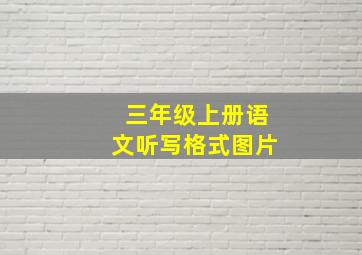 三年级上册语文听写格式图片